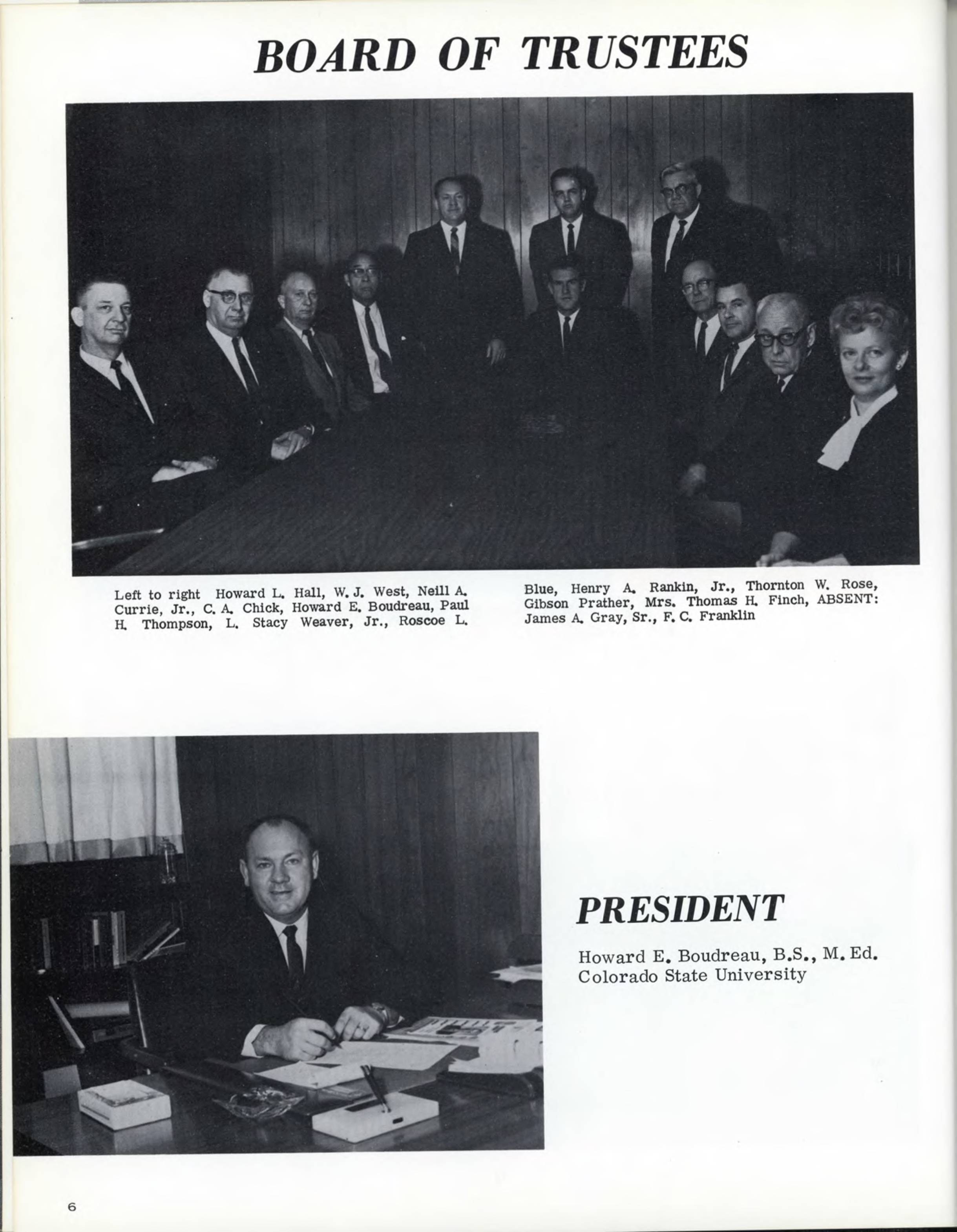 BOARD OF TRUSTEES

Left to right Howard L. Hall, W. J. West, Neill A. Currie, Jr., C. A. Chick, Howard E. Boudreau, Paul H. Thompson, L. Stacy Weaver, Jr., Roscoe L. Blue, Henry A. Rankin, Jr., Thornton W. Rose, Gibson Prather, Mrs. Thomas H. Finch, ABSENT: James A. Gray, Sr., F. C. Franklin

PRESIDENT

Howard E. Boudreau, B.S., M. Ed.
Colorado State University

6